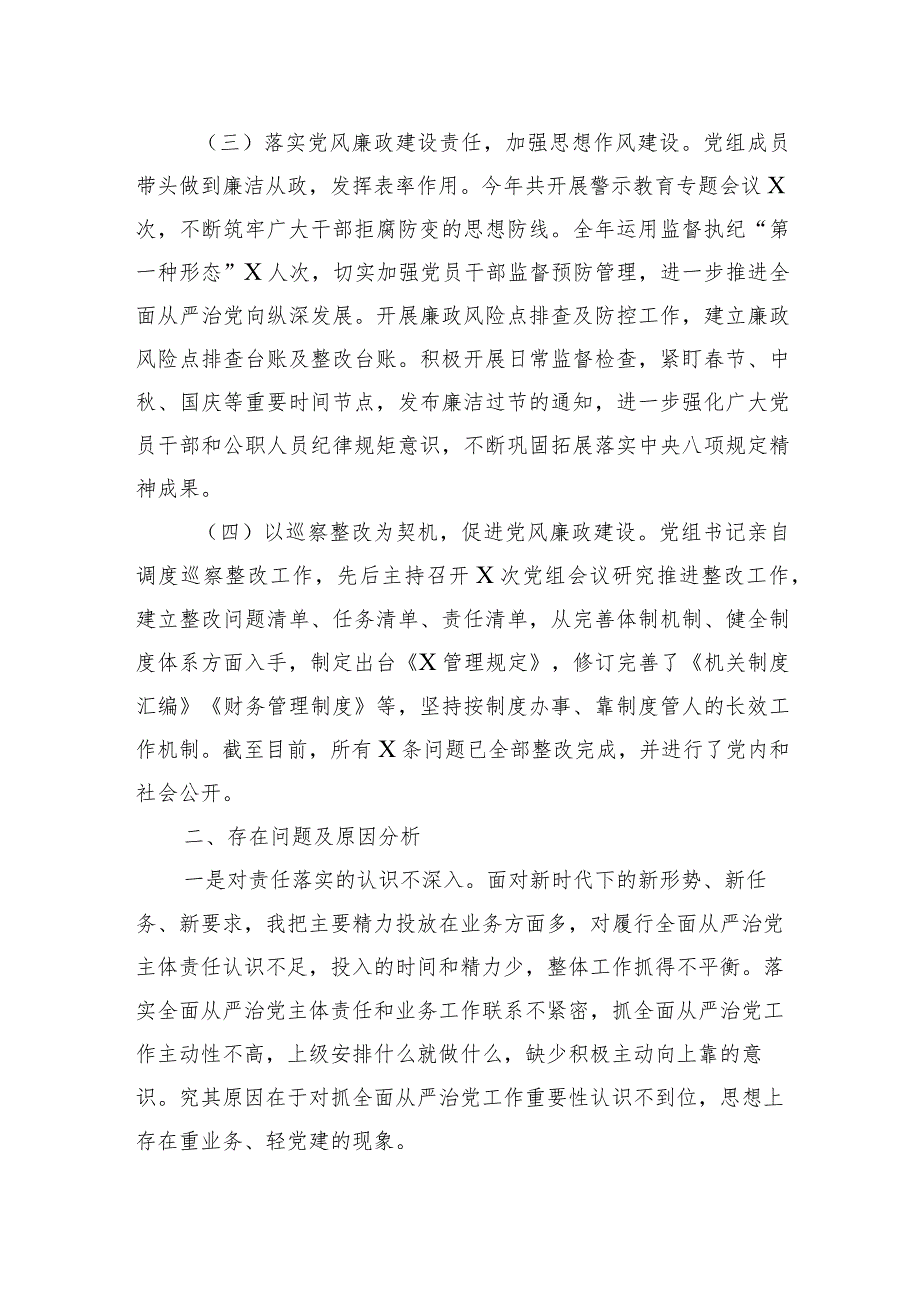 （三）落实党风廉政建设责任，加强思想作风建设。党组成员带头做到廉洁从政，发挥表率作用。今年共开展警示教育专题会议X次，不断筑牢广大干部拒腐防变的思想防线。全年运用监督执纪“第一种形态”X人次，切实加强党员干部监督预防管理，进一步推进全面从严治党向纵深发展。开展廉政风险点排查及防控工作，建立廉政风险点排查台账及整改台账。积极开展日常监督检查，紧盯春节、中秋、国庆等重要时间节点，发布廉洁过节的通知，进一步强化广大党员干部和公职人员纪律规矩意识，不断巩固拓展落实中央八项规定精神成果。

（四）以巡察整改为契机，促进党风廉政建设。党组书记亲自调度巡察整改工作，先后主持召开X次党组会议研究推进整改工作，建立整改问题清单、任务清单、责任清单，从完善体制机制、健全制度体系方面入手，制定出台《X管理规定》，修订完善了《机关制度汇编》《财务管理制度》等，坚持按制度办事、靠制度管人的长效工作机制。截至目前，所有X条问题已全部整改完成，并进行了党内和社会公开。

二、存在问题及原因分析

一是对责任落实的认识不深入。面对新时代下的新形势、新任务、新要求，我把主要精力投放在业务方面多，对履行全面从严治党主体责任认识不足，投入的时间和精力少，整体工作抓得不平衡。落实全面从严治党主体责任和业务工作联系不紧密，抓全面从严治党工作主动性不高，上级安排什么就做什么，缺少积极主动向上靠的意识。究其原因在于对抓全面从严治党工作重要性认识不到位，思想上存在重业务、轻党建的现象。